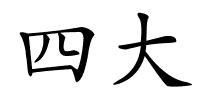 四大